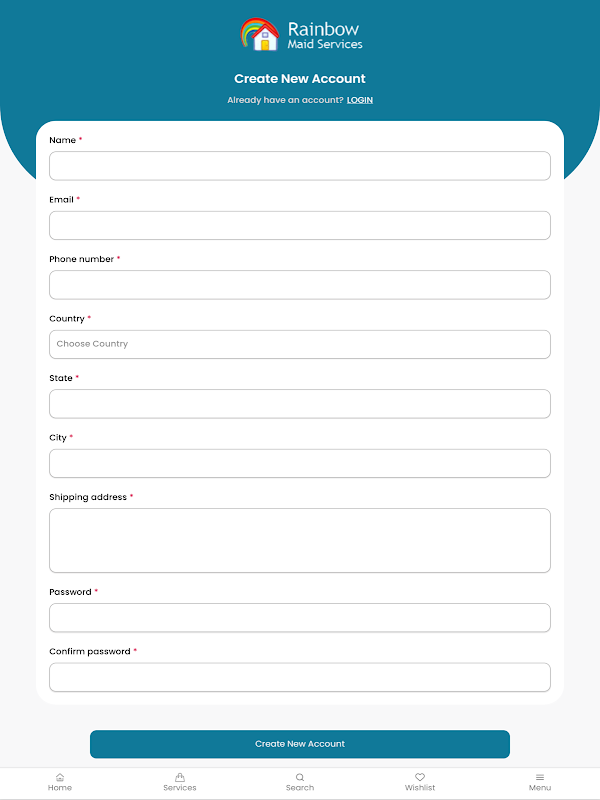 Rainbow
Maid Services

Create New Account

Already have an account? LOGIN

Name *

Email *

Phone number *

Country *

Choose Country

State *

City *

Shipping address *

Password *

Confirm password *

Create New Account

Home Services Search Wishlist Menu